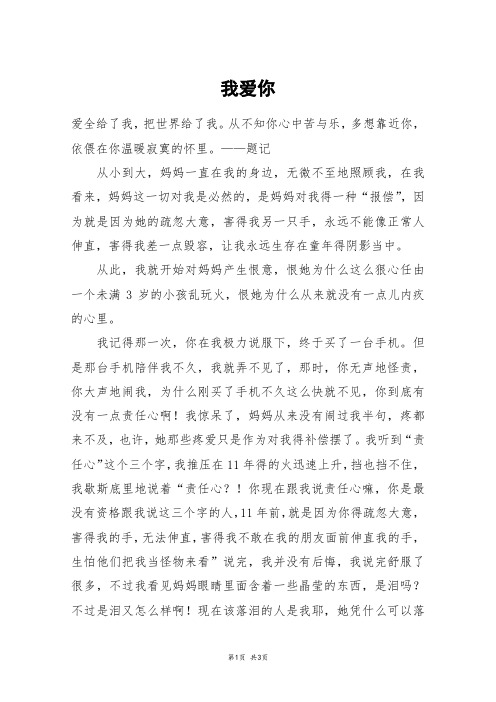 我爱你

爱全给了我，把世界给了我。从不知你心中苦与乐，多想靠近你，依偎在你温暖寂寞的怀里。——题记

从小到大，妈妈一直在我的身边，无微不至地照顾我，在我看来，妈妈这一切对我是必然的，是妈妈对我得一种“报偿”，因为就是因为她的疏忽大意，害得我另一只手，永远不能像正常人伸直，害得我差一点毁容，让我永远生存在童年得阴影当中。

从此，我就开始对妈妈产生恨意，恨她为什么这么狠心任由一个未满 3 岁的小孩乱玩火，恨她为什么从来就没有一点儿内疚的心里。

我记得那一次，你在我极力说服下，终于买了一台手机。但是那台手机陪伴我不久，我就弄不见了，那时，你无声地怪责，你大声地闹我，为什么刚买了手机不久这么快就不见，你到底有没有一点责任心啊！我惊呆了，妈妈从来没有闹过我半句，疼都来不及，也许，她那些疼爱只是作为对我得补偿摆了。我听到“责任心”这个三个字，我推压在 11 年得的火迅速上升，挡也挡不住，我歇斯底里地说着“责任心？！你现在跟我说责任心嘛，你是最没有资格跟我说这三个字的人，11 年前，就是因为你得疏忽大意，害得我的手，无法伸直，害得我不敢在我的朋友面前伸直我的手，生怕他们把我当怪物来看”说完，我并没有后悔，我说完舒服了很多，不过我看见妈妈眼睛里面含着一些晶莹的东西，是泪吗？不过是泪又怎么样啊！现在该落泪的人是我耶，她凭什么可以落

第1页 共3页